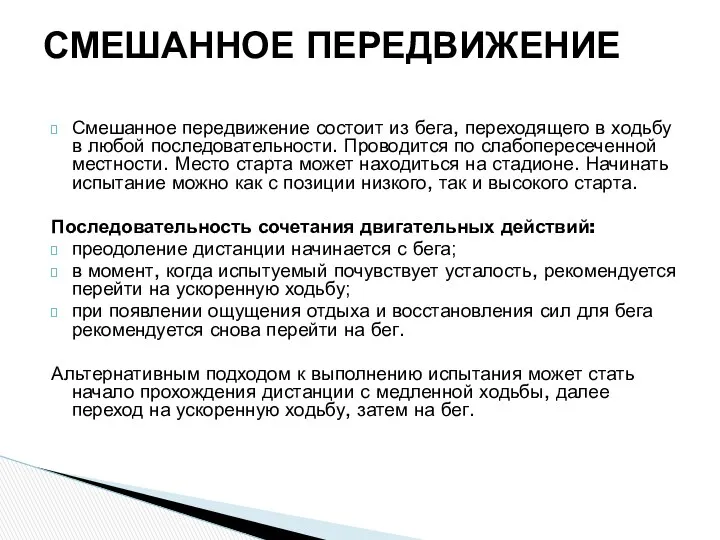 СМЕШАННОЕ ПЕРЕДВИЖЕНИЕ

Смешанное передвижение состоит из бега, переходящего в ходьбу в любой последовательности. Проводится по слабопересеченной местности. Место старта может находиться на стадионе. Начинать испытание можно как с позиции низкого, так и высокого старта.

Последовательность сочетания двигательных действий:
преодоление дистанции начинается с бега;
в момент, когда испытуемый почувствует усталость, рекомендуется перейти на ускоренную ходьбу;
при появлении ощущения отдыха и восстановления сил для бега рекомендуется снова перейти на бег.

Альтернативным подходом к выполнению испытания может стать начало прохождения дистанции с медленной ходьбы, далее переход на ускоренную ходьбу, затем на бег.